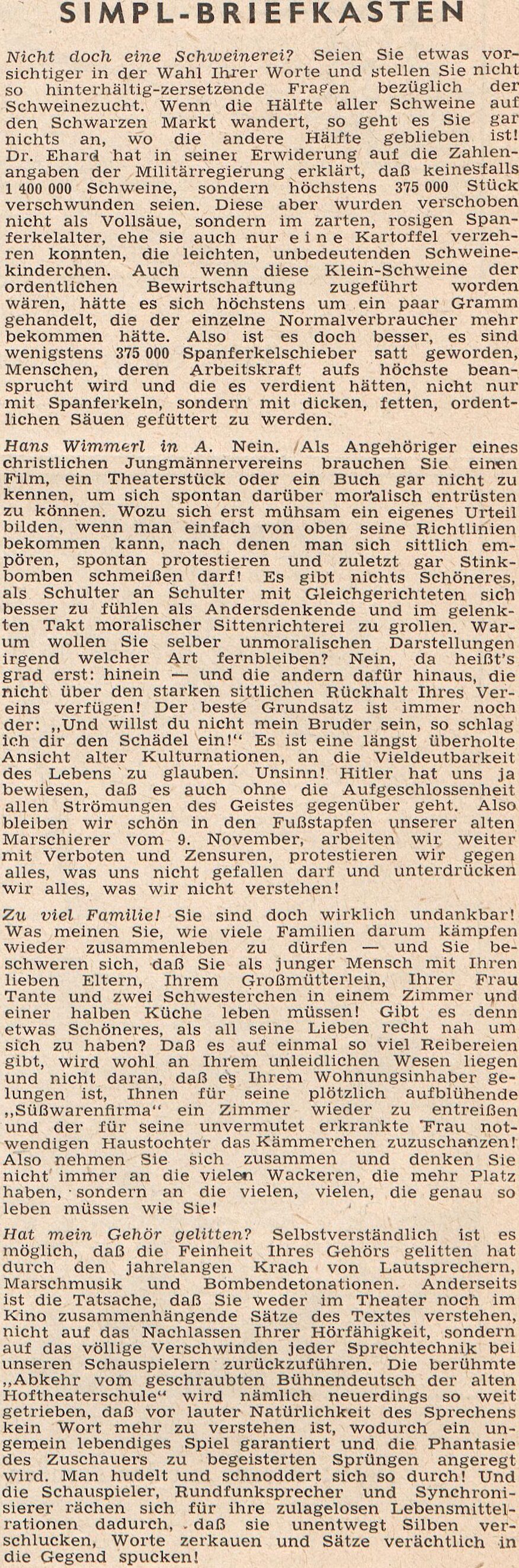 SIMPL-BRIEFKASTEN

Nicht doch eine Schweinerei? Seien Sie etwas vorsichtiger in der Wahl Ihrer Worte und stellen Sie nicht so hinterhältig-zersetzende Fragen bezüglich der Schweinezucht. Wenn die Hälfte aller Schweine auf den Schwarzen Markt wandert, so geht es Sie gar nichts an, wo die andere Hälfte geblieben ist! Dr. Ehard hat in seiner Erwiderung auf die Zahlenangaben der Militärregierung erklärt, daß keinesfalls 1 400 000 Schweine, sondern höchstens 375 000 Stück verschwunden seien. Diese aber wurden verschoben nicht als Vollsäue, sondern im zarten, rosigen Spanferkelalter, ehe sie auch nur eine Kartoffel verzehren konnten, die leichten, unbedeutenden Schweinekinderchen. Auch wenn diese Klein-Schweine der ordentlichen Bewirtschaftung zugeführt worden wären, hätte es sich höchstens um ein paar Gramm gehandelt, die der einzelne Normalverbraucher mehr bekommen hätte. Also ist es doch besser, es sind wenigstens 375 000 Spanferkelschieber satt geworden, Menschen, deren Arbeitskraft aufs höchste beansprucht wird und die es verdient hätten, nicht nur mit Spanferkeln, sondern mit dicken, fetten, ordentlichen Säuen gefüttert zu werden.

Hans Wimmerl in A. Nein. Als Angehöriger eines christlichen Jungmännervereins brauchen Sie einen Film, ein Theaterstück oder ein Buch gar nicht zu kennen, um sich spontan darüber moralisch entrüsten zu können. Wozu sich erst mühsam ein eigenes Urteil bilden, wenn man einfach von oben seine Richtlinien bekommen kann, nach denen man sich sittlich empören, spontan protestieren und zuletzt gar Stinkbomben schmeißen darf! Es gibt nichts Schöneres, als Schulter an Schulter mit Gleichgerichteten sich besser zu fühlen als Andersdenkende und im gelenkten Takt moralischer Sittenrichterei zu grollen. Warum wollen Sie selber unmoralischen Darstellungen irgend welcher Art fernbleiben? Nein, da heißt's grad erst: hinein — und die andern dafür hinaus, die nicht über den starken sittlichen Rückhalt Ihres Vereins verfügen! Der beste Grundsatz ist immer noch der: „Und willst du nicht mein Bruder sein, so schlag ich dir den Schädel ein!" Es ist eine längst überholte Ansicht alter Kulturnationen, an die Vieldeutbarkeit des Lebens zu glauben. Unsinn! Hitler hat uns ja bewiesen, daß es auch ohne die Aufgeschlossenheit allen Strömungen des Geistes gegenüber geht. Also bleiben wir schön in den Fußstapfen unserer alten Marschierer vom 9. November, arbeiten wir weiter mit Verboten und Zensuren, protestieren wir gegen alles, was uns nicht gefallen darf und unterdrücken wir alles, was wir nicht verstehen!

Zu viel Familie! Sie sind doch wirklich undankbar! Was meinen Sie, wie viele Familien darum kämpfen wieder zusammenleben zu dürfen — und Sie beschweren sich, daß Sie als junger Mensch mit Ihren lieben Eltern, Ihrem Großmütterlein, Ihrer Frau Tante und zwei Schwesterchen in einem Zimmer und einer halben Küche leben müssen! Gibt es denn etwas Schöneres, als all seine Lieben recht nah um sich zu haben? Daß es auf einmal so viel Reibereien gibt, wird wohl an Ihrem unleidlichen Wesen liegen und nicht daran, daß es Ihrem Wohnungsinhaber gelungen ist, Ihnen für seine plötzlich aufblühende „Süßwarenfirma" ein Zimmer wieder zu entreißen und der für seine unvermutet erkrankte Frau notwendigen Haustochter das Kämmerchen zuzuschanzen! Also nehmen Sie sich zusammen und denken Sie nicht immer an die vielen Wackeren, die mehr Platz haben, sondern an die vielen, vielen, die genau so leben müssen wie Sie!

Hat mein Gehör gelitten? Selbstverständlich ist es möglich, daß die Feinheit Ihres Gehörs gelitten hat durch den jahrelangen Krach von Lautsprechern, Marschmusik und Bombendetonationen. Anderseits ist die Tatsache, daß Sie weder im Theater noch im Kino zusammenhängende Sätze des Textes verstehen, nicht auf das Nachlassen Ihrer Hörfähigkeit, sondern auf das völlige Verschwinden jeder Sprechtechnik bei unseren Schauspielern zurückzuführen. Die berühmte „Abkehr vom geschraubten Bühnendeutsch der alten Hoftheaterschule" wird nämlich neuerdings so weit getrieben, daß vor lauter Natürlichkeit des Sprechens kein Wort mehr zu verstehen ist, wodurch ein ungemein lebendiges Spiel garantiert und die Phantasie des Zuschauers zu begeisterten Sprüngen angeregt wird. Man hudelt und schnoddert sich so durch! Und die Schauspieler, Rundfunksprecher und Synchronisierer rächen sich für ihre zulagelosen Lebensmittelrationen dadurch, daß sie unentwegt Silben verschlucken, Worte zerkauen und Sätze verächtlich in die Gegend spucken!